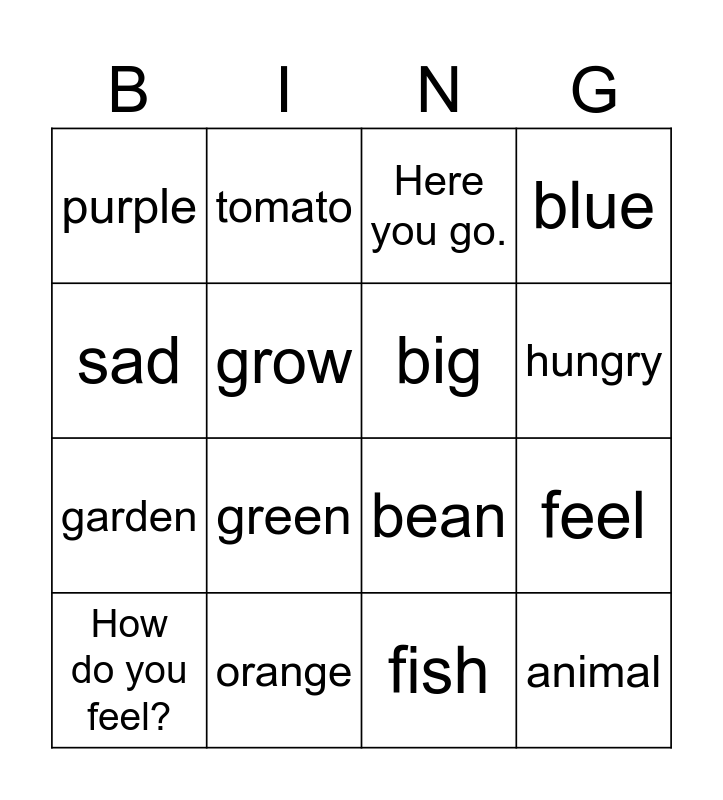 | B | I | N | G |
|---|---|---|---|
| purple | tomato | Here you go. | blue |
| sad | grow | big | hungry |
| garden | green | bean | feel |
| How do you feel? | orange | fish | animal |